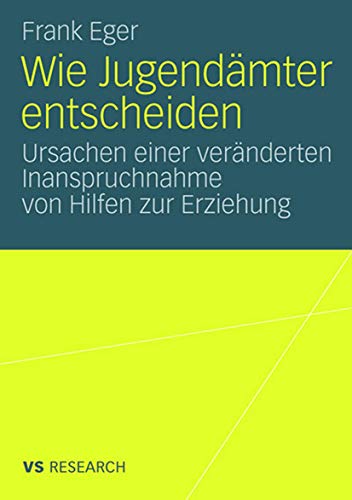 Frank Eger

Wie Jugendämter entscheiden

Ursachen einer veränderten Inanspruchnahme von Hilfen zur Erziehung

VS RESEARCH